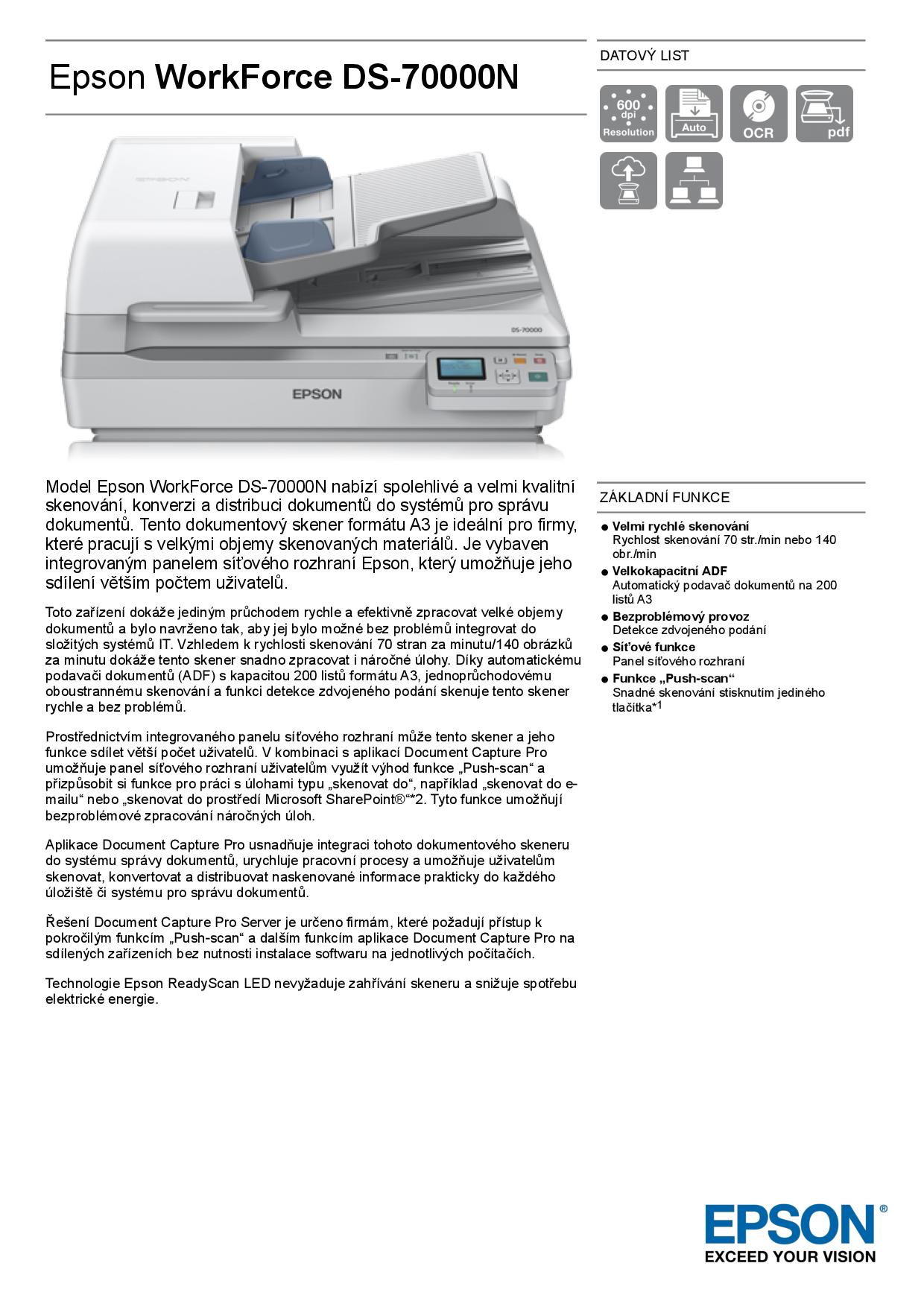 Epson WorkForce DS-70000N

DATOVÝ LIST

600 dpi Resolution

Auto

OCR

pdf

EPSON

DS-70000

EPSON

Model Epson WorkForce DS-70000N nabízí spolehlivé a velmi kvalitní skenování, konverzi a distribuci dokumentů do systémů pro správu dokumentů. Tento dokumentový skener formátu A3 je ideální pro firmy, které pracují s velkými objemy skenovaných materiálů. Je vybaven integrovaným panelem síťového rozhraní Epson, který umožňuje jeho sdílení větším počtem uživatelů.

Toto zařízení dokáže jediným průchodem rychle a efektivně zpracovat velké objemy dokumentů a bylo navrženo tak, aby jej bylo možné bez problémů integrovat do složitých systémů IT. Vzhledem k rychlosti skenování 70 stran za minutu/140 obrázků za minutu dokáže tento skener snadno zpracovat i náročné úlohy. Díky automatickému podavači dokumentů (ADF) s kapacitou 200 listů formátu A3, jednoprůchodovému oboustrannému skenování a funkci detekce zdvojeného podání skenuje tento skener rychle a bez problémů.

Prostřednictvím integrovaného panelu síťového rozhraní může tento skener a jeho funkce sdílet větší počet uživatelů. V kombinaci s aplikací Document Capture Pro umožňuje panel síťového rozhraní uživatelům využít výhod funkce „Push-scan“ a přizpůsobit si funkce pro práci s úlohami typu „skenovat do“, například „skenovat do e-mailu“ nebo „skenovat do prostředí Microsoft SharePoint®“*2. Tyto funkce umožňují bezproblémové zpracování náročných úloh.

Aplikace Document Capture Pro usnadňuje integraci tohoto dokumentového skeneru do systému správy dokumentů, urychluje pracovní procesy a umožňuje uživatelům skenovat, konvertovat a distribuovat naskenované informace prakticky do každého úložiště či systému pro správu dokumentů.

Řešení Document Capture Pro Server je určeno firmám, které požadují přístup k pokročilým funkcím „Push-scan“ a dalším funkcím aplikace Document Capture Pro na sdílených zařízeních bez nutnosti instalace softwaru na jednotlivých počítačích.

Technologie Epson ReadyScan LED nevyžaduje zahřívání skeneru a snižuje spotřebu elektrické energie.

ZÁKLADNÍ FUNKCE

● Velmi rychlé skenování
Rychlost skenování 70 str./min nebo 140 obr./min
● Velkokapacitní ADF
Automatický podavač dokumentů na 200 listů A3
● Bezproblémový provoz
Detekce zdvojeného podání
● Síťové funkce
Panel síťového rozhraní
● Funkce „Push-scan“
Snadné skenování stisknutím jediného tlačítka*1

EPSON®
EXCEED YOUR VISION